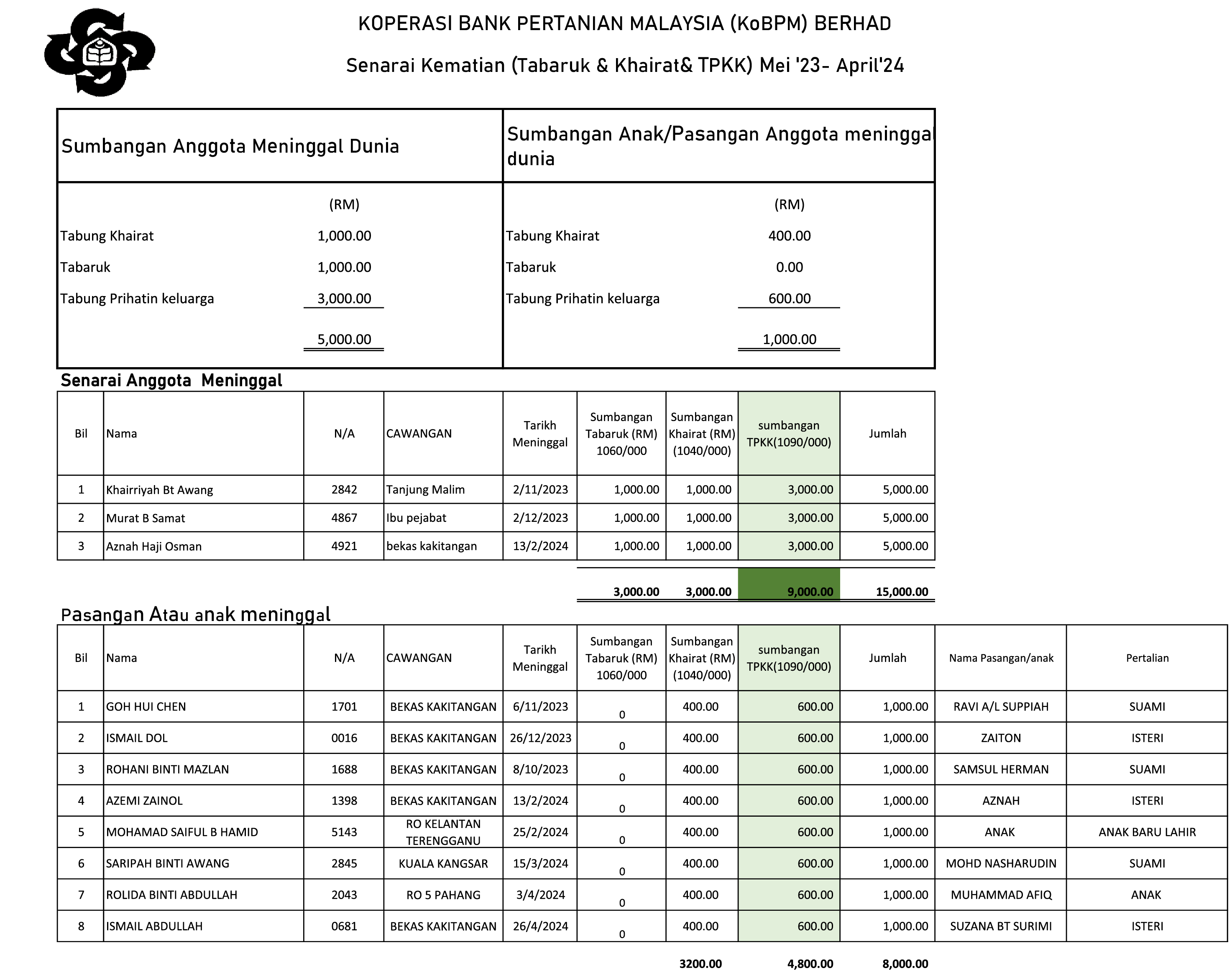 KOPERASI BANK PERTANIAN MALAYSIA (KoBPM) BERHAD

Senarai Kematian (Tabaruk & Khairat& TPKK) Mei '23- April'24

| Sumbangan Anggota Meninggal Dunia | | Sumbangan Anak/Pasangan Anggota meninggal dunia | |
|---|---|---|---|
| | (RM) | | (RM) |
| Tabung Khairat | 1,000.00 | Tabung Khairat | 400.00 |
| Tabaruk | 1,000.00 | Tabaruk | 0.00 |
| Tabung Prihatin keluarga | 3,000.00 | Tabung Prihatin keluarga | 600.00 |
| | 5,000.00 | | 1,000.00 |

Senarai Anggota Meninggal

| Bil | Nama | N/A | CAWANGAN | Tarikh Meninggal | Sumbangan Tabaruk (RM) 1060/000 | Sumbangan Khairat (RM) (1040/000) | sumbangan TPKK(1090/000) | Jumlah |
|---|---|---|---|---|---|---|---|---|
| 1 | Khairriyah Bt Awang | 2842 | Tanjung Malim | 2/11/2023 | 1,000.00 | 1,000.00 | 3,000.00 | 5,000.00 |
| 2 | Murat B Samat | 4867 | Ibu pejabat | 2/12/2023 | 1,000.00 | 1,000.00 | 3,000.00 | 5,000.00 |
| 3 | Aznah Haji Osman | 4921 | bekas kakitangan | 13/2/2024 | 1,000.00 | 1,000.00 | 3,000.00 | 5,000.00 |
| | | | | | 3,000.00 | 3,000.00 | 9,000.00 | 15,000.00 |

Pasangan Atau anak meninggal

| Bil | Nama | N/A | CAWANGAN | Tarikh Meninggal | Sumbangan Tabaruk (RM) 1060/000 | Sumbangan Khairat (RM) (1040/000) | sumbangan TPKK(1090/000) | Jumlah | Nama Pasangan/anak | Pertalian |
|---|---|---|---|---|---|---|---|---|---|---|
| 1 | GOH HUI CHEN | 1701 | BEKAS KAKITANGAN | 6/11/2023 | 0 | 400.00 | 600.00 | 1,000.00 | RAVI A/L SUPPIAH | SUAMI |
| 2 | ISMAIL DOL | 0016 | BEKAS KAKITANGAN | 26/12/2023 | 0 | 400.00 | 600.00 | 1,000.00 | ZAITON | ISTERI |
| 3 | ROHANI BINTI MAZLAN | 1688 | BEKAS KAKITANGAN | 8/10/2023 | 0 | 400.00 | 600.00 | 1,000.00 | SAMSUL HERMAN | SUAMI |
| 4 | AZEMI ZAINOL | 1398 | BEKAS KAKITANGAN | 13/2/2024 | 0 | 400.00 | 600.00 | 1,000.00 | AZNAH | ISTERI |
| 5 | MOHAMAD SAIFUL B HAMID | 5143 | RO KELANTAN TERENGGANU | 25/2/2024 | 0 | 400.00 | 600.00 | 1,000.00 | ANAK | ANAK BARU LAHIR |
| 6 | SARIPAH BINTI AWANG | 2845 | KUALA KANGSAR | 15/3/2024 | 0 | 400.00 | 600.00 | 1,000.00 | MOHD NASHARUDIN | SUAMI |
| 7 | ROLIDA BINTI ABDULLAH | 2043 | RO 5 PAHANG | 3/4/2024 | 0 | 400.00 | 600.00 | 1,000.00 | MUHAMMAD AFIQ | ANAK |
| 8 | ISMAIL ABDULLAH | 0681 | BEKAS KAKITANGAN | 26/4/2024 | 0 | 400.00 | 600.00 | 1,000.00 | SUZANA BT SURIMI | ISTERI |
| | | | | | | 3200.00 | 4,800.00 | 8,000.00 | | |